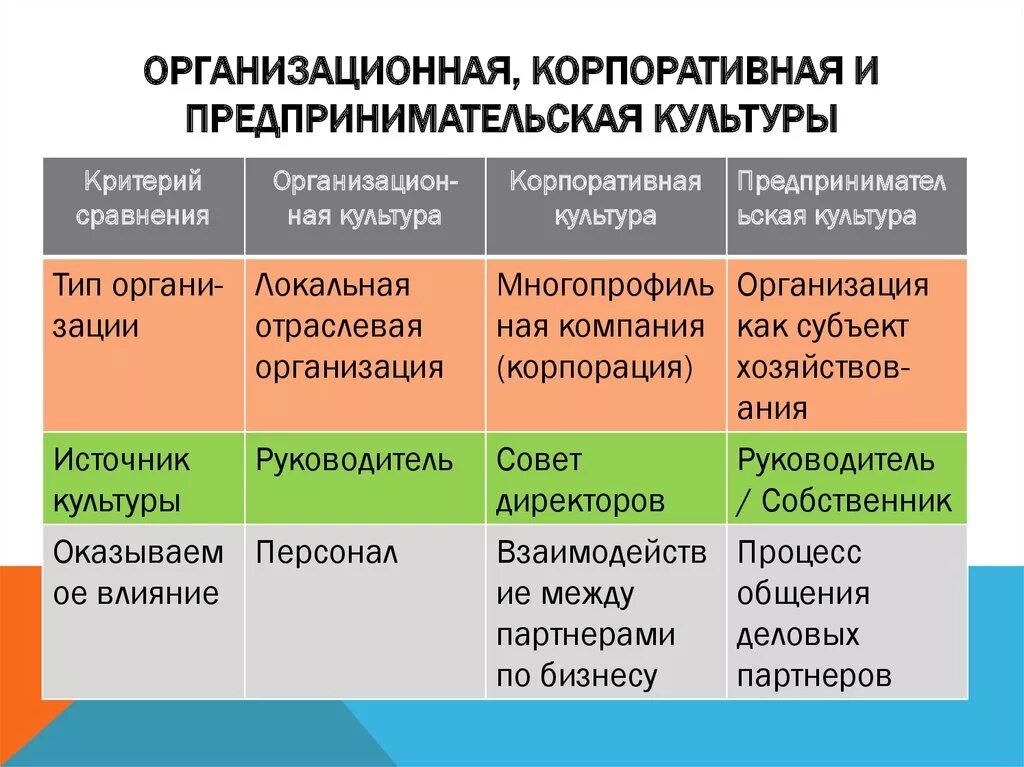 ОРГАНИЗАЦИОННАЯ, КОРПОРАТИВНАЯ И ПРЕДПРИНИМАТЕЛЬСКАЯ КУЛЬТУРЫ

| Критерий сравнения | Организационная культура | Корпоративная культура | Предпринимательская культура |
|---|---|---|---|
| Тип организации | Локальная отраслевая организация | Многопрофильная компания (корпорация) | Организация как субъект хозяйствования |
| Источник культуры | Руководитель | Совет директоров | Руководитель / Собственник |
| Оказываемое влияние | Персонал | Взаимодействие между партнерами по бизнесу | Процесс общения деловых партнеров |